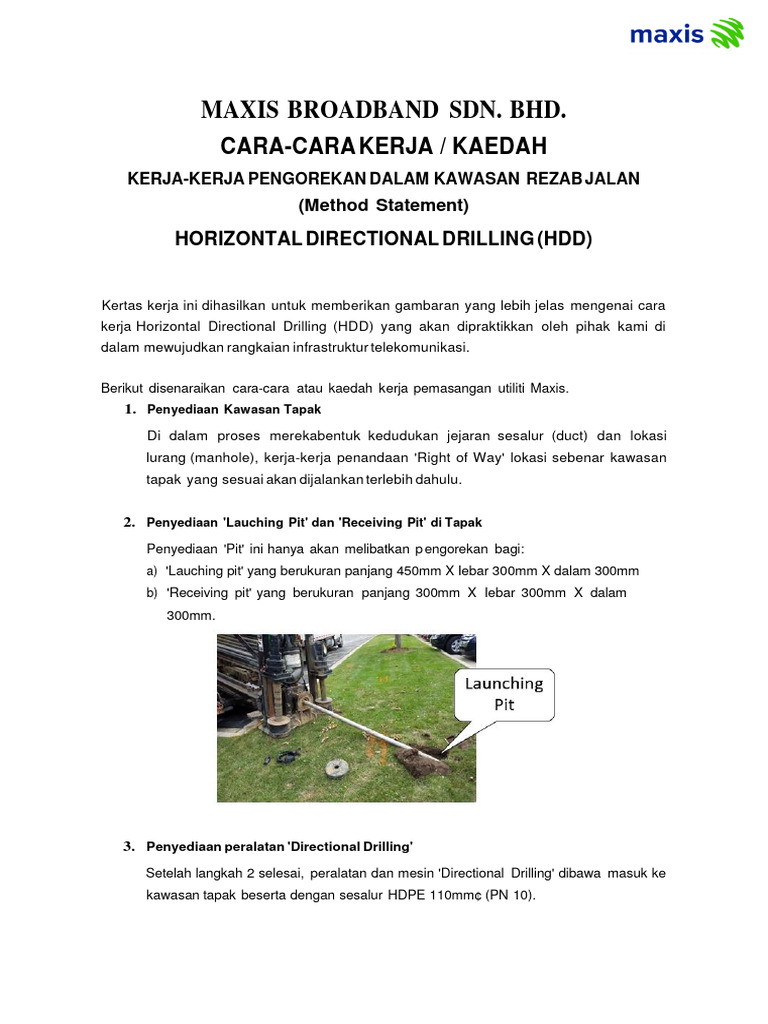 maxis

MAXIS BROADBAND SDN. BHD.

CARA-CARA KERJA / KAEDAH

KERJA-KERJA PENGOREKAN DALAM KAWASAN REZAB JALAN

(Method Statement)

HORIZONTAL DIRECTIONAL DRILLING (HDD)

Kertas kerja ini dihasilkan untuk memberikan gambaran yang lebih jelas mengenai cara kerja Horizontal Directional Drilling (HDD) yang akan dipraktikkan oleh pihak kami di dalam mewujudkan rangkaian infrastruktur telekomunikasi.

Berikut disenaraikan cara-cara atau kaedah kerja pemasangan utiliti Maxis.

1. Penyediaan Kawasan Tapak

Di dalam proses merekabentuk kedudukan jejaran sesalur (duct) dan lokasi lurang (manhole), kerja-kerja penandaan 'Right of Way' lokasi sebenar kawasan tapak yang sesuai akan dijalankan terlebih dahulu.

2. Penyediaan 'Lauching Pit' dan 'Receiving Pit' di Tapak

Penyediaan 'Pit' ini hanya akan melibatkan pengorekan bagi:

a) 'Lauching pit' yang berukuran panjang 450mm X lebar 300mm X dalam 300mm

b) 'Receiving pit' yang berukuran panjang 300mm X lebar 300mm X dalam 300mm.

Launching Pit

3. Penyediaan peralatan 'Directional Drilling'

Setelah langkah 2 selesai, peralatan dan mesin 'Directional Drilling' dibawa masuk ke kawasan tapak beserta dengan sesalur HDPE 110mm¢ (PN 10).